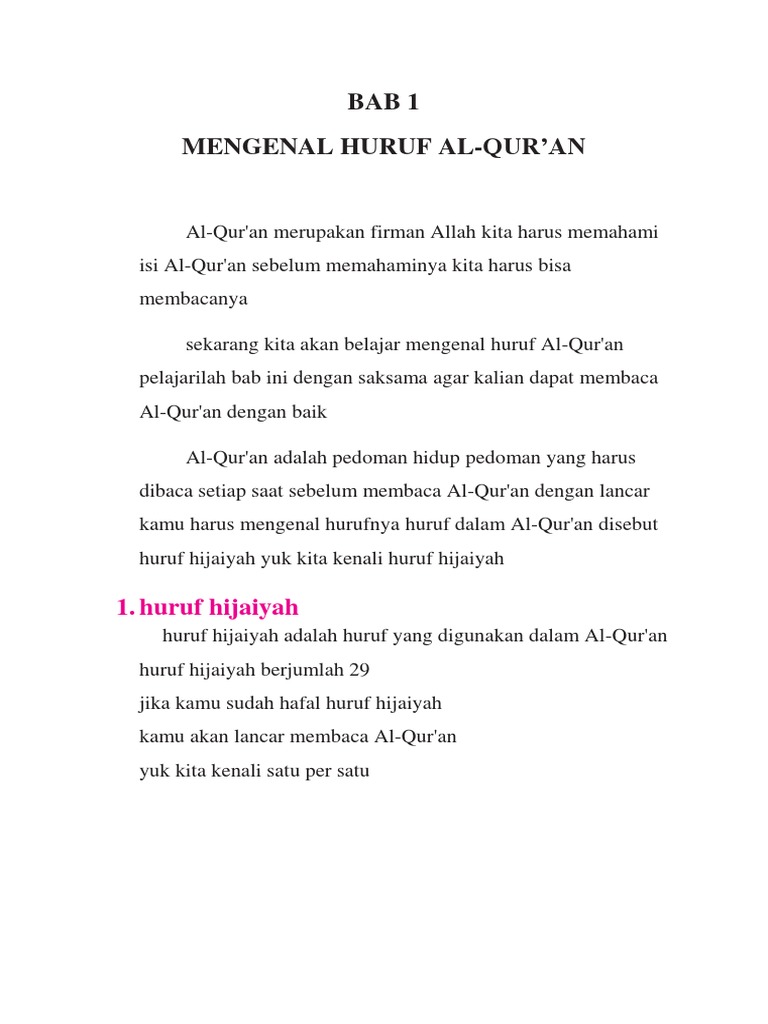 BAB 1

MENGENAL HURUF AL-QUR’AN

Al-Qur'an merupakan firman Allah kita harus memahami isi Al-Qur'an sebelum memahaminya kita harus bisa membacanya

sekarang kita akan belajar mengenal huruf Al-Qur'an pelajarilah bab ini dengan saksama agar kalian dapat membaca Al-Qur'an dengan baik

Al-Qur'an adalah pedoman hidup pedoman yang harus dibaca setiap saat sebelum membaca Al-Qur'an dengan lancar kamu harus mengenal hurufnya huruf dalam Al-Qur'an disebut huruf hijaiyah yuk kita kenali huruf hijaiyah

1. huruf hijaiyah

huruf hijaiyah adalah huruf yang digunakan dalam Al-Qur'an
huruf hijaiyah berjumlah 29
jika kamu sudah hafal huruf hijaiyah
kamu akan lancar membaca Al-Qur'an
yuk kita kenali satu per satu